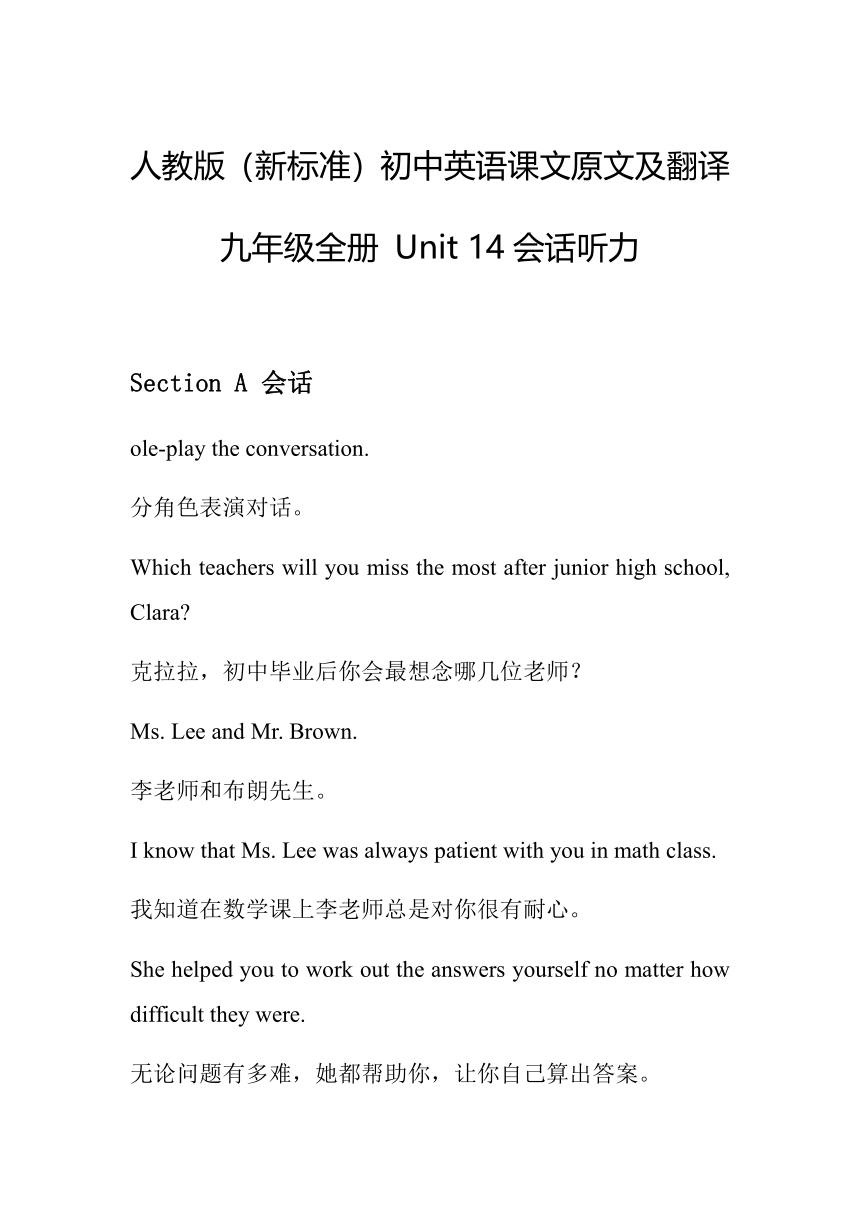 人教版（新标准）初中英语课文原文及翻译

九年级全册 Unit 14 会话听力

Section A 会话

ole-play the conversation.

分角色表演对话。

Which teachers will you miss the most after junior high school, Clara?

克拉拉，初中毕业后你会最想念哪几位老师？

Ms. Lee and Mr. Brown.

李老师和布朗先生。

I know that Ms. Lee was always patient with you in math class.

我知道在数学课上李老师总是对你很有耐心。

She helped you to work out the answers yourself no matter how difficult they were.

无论问题有多难，她都帮助你，让你自己算出答案。